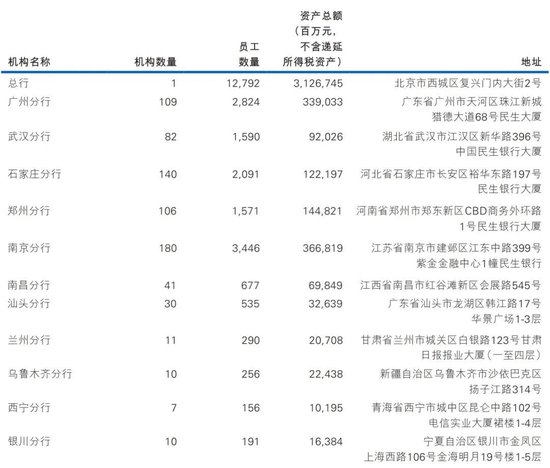 | 机构名称 | 机构数量 | 员工数量 | 资产总额（百万元，不含递延所得税资产） | 地址 |
|---|---|---|---|---|
| 总行 | 1 | 12,792 | 3,126,745 | 北京市西城区复兴门内大街2号 |
| 广州分行 | 109 | 2,824 | 339,033 | 广东省广州市天河区珠江新城猎德大道68号民生大厦 |
| 武汉分行 | 82 | 1,590 | 92,026 | 湖北省武汉市江汉区新华路396号中国民生银行大厦 |
| 石家庄分行 | 140 | 2,091 | 122,197 | 河北省石家庄市长安区裕华东路197号民生银行大厦 |
| 郑州分行 | 106 | 1,571 | 144,821 | 河南省郑州市郑东新区CBD商务外环路1号民生银行大厦 |
| 南京分行 | 180 | 3,446 | 366,819 | 江苏省南京市建邺区江东中路399号紫金金融中心1幢民生银行 |
| 南昌分行 | 41 | 677 | 69,849 | 江西省南昌市红谷滩新区会展路545号 |
| 汕头分行 | 30 | 535 | 32,639 | 广东省汕头市龙湖区韩江路17号华景广场1-3层 |
| 兰州分行 | 11 | 290 | 20,708 | 甘肃省兰州市城关区白银路123号甘肃日报报业大厦（一至四层） |
| 乌鲁木齐分行 | 10 | 256 | 22,438 | 新疆自治区乌鲁木齐市沙依巴克区扬子江路314号 |
| 西宁分行 | 7 | 156 | 10,195 | 青海省西宁市城中区昆仑中路102号电信实业大厦裙楼1-4层 |
| 银川分行 | 10 | 191 | 16,384 | 宁夏自治区银川市金凤区上海西路106号金海明月19号楼1-5层 |